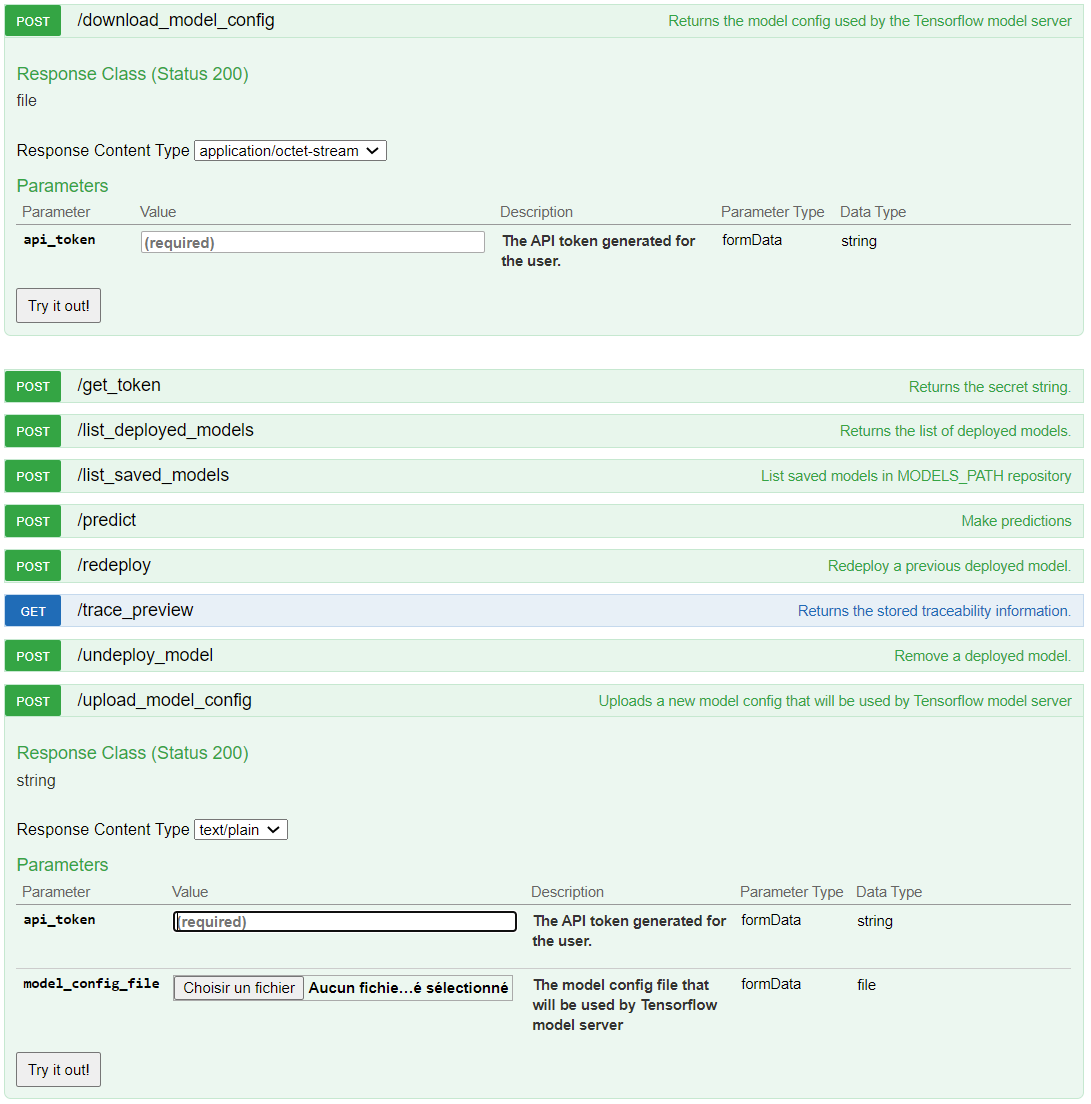 POST /download_model_config Returns the model config used by the Tensorflow model server

Response Class (Status 200)
file

Response Content Type application/octet-stream

Parameters

| Parameter | Value | Description | Parameter Type | Data Type |
|---|---|---|---|---|
| api_token | (required) | The API token generated for the user. | formData | string |

Try it out!

POST /get_token Returns the secret string.

POST /list_deployed_models Returns the list of deployed models.

POST /list_saved_models List saved models in MODELS_PATH repository

POST /predict Make predictions

POST /redeploy Redeploy a previous deployed model.

GET /trace_preview Returns the stored traceability information.

POST /undeploy_model Remove a deployed model.

POST /upload_model_config Uploads a new model config that will be used by Tensorflow model server

Response Class (Status 200)
string

Response Content Type text/plain

Parameters

| Parameter | Value | Description | Parameter Type | Data Type |
|---|---|---|---|---|
| api_token | (required) | The API token generated for the user. | formData | string |
| model_config_file | Choisir un fichier Aucun fichie...é sélectionné | The model config file that will be used by Tensorflow model server | formData | file |

Try it out!